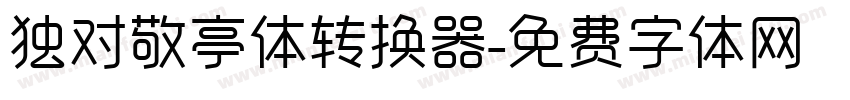 独对敬亭体转换器-免费字体网